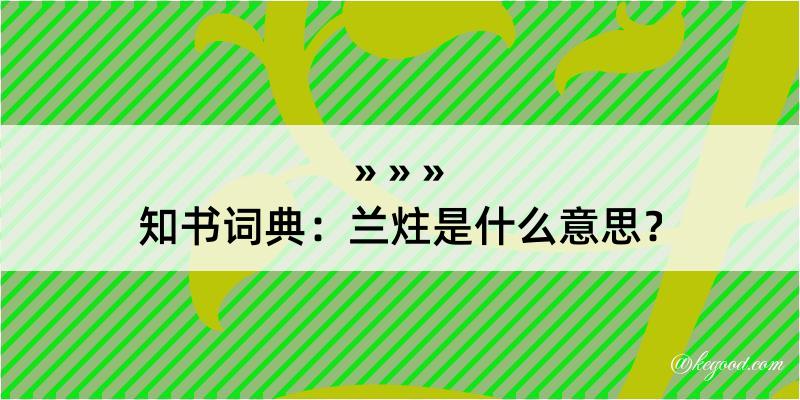 » » »
知书词典：兰炷是什么意思？

@kegood.com